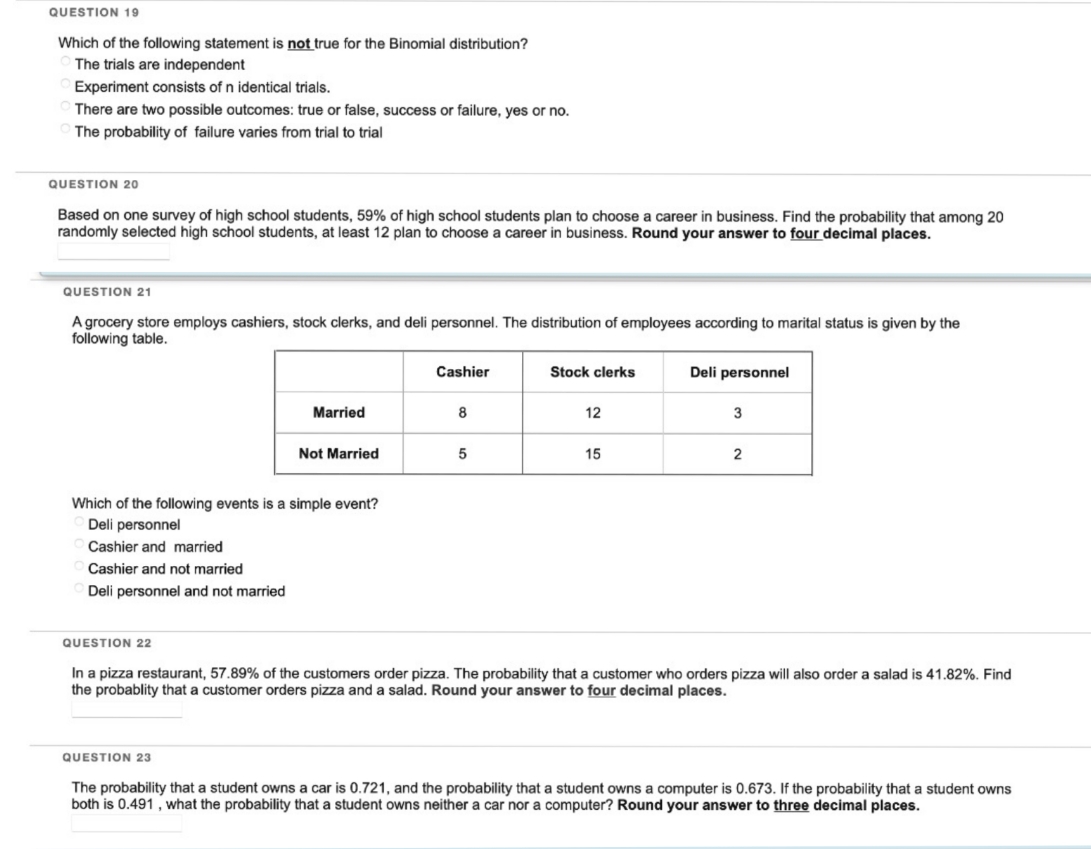 QUESTION 19

Which of the following statement is not true for the Binomial distribution?
The trials are independent
Experiment consists of n identical trials.
There are two possible outcomes: true or false, success or failure, yes or no.
The probability of failure varies from trial to trial

QUESTION 20

Based on one survey of high school students, 59% of high school students plan to choose a career in business. Find the probability that among 20 randomly selected high school students, at least 12 plan to choose a career in business. Round your answer to four decimal places.

QUESTION 21

A grocery store employs cashiers, stock clerks, and deli personnel. The distribution of employees according to marital status is given by the following table.

| | Cashier | Stock clerks | Deli personnel |
|---|---|---|---|
| Married | 8 | 12 | 3 |
| Not Married | 5 | 15 | 2 |

Which of the following events is a simple event?
Deli personnel
Cashier and married
Cashier and not married
Deli personnel and not married

QUESTION 22

In a pizza restaurant, 57.89% of the customers order pizza. The probability that a customer who orders pizza will also order a salad is 41.82%. Find the probablity that a customer orders pizza and a salad. Round your answer to four decimal places.

QUESTION 23

The probability that a student owns a car is 0.721, and the probability that a student owns a computer is 0.673. If the probability that a student owns both is 0.491 , what the probability that a student owns neither a car nor a computer? Round your answer to three decimal places.